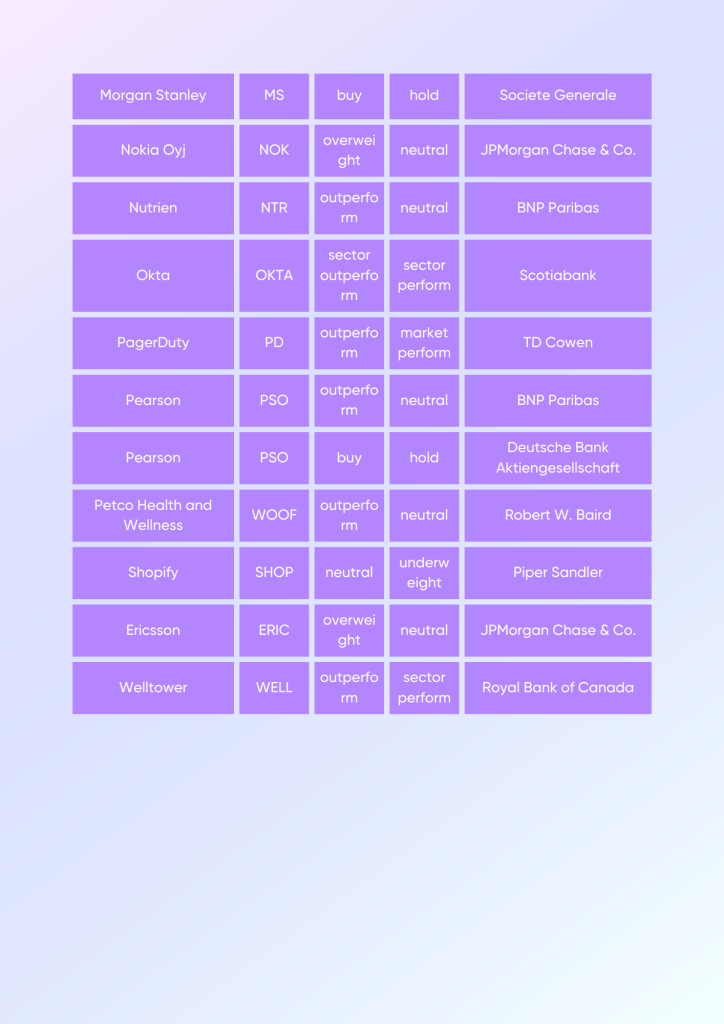 | Morgan Stanley | MS | buy | hold | Societe Generale |
|---|---|---|---|---|
| Nokia Oyj | NOK | overweight | neutral | JPMorgan Chase & Co. |
| Nutrien | NTR | outperform | neutral | BNP Paribas |
| Okta | OKTA | sector outperform | sector perform | Scotiabank |
| PagerDuty | PD | outperform | market perform | TD Cowen |
| Pearson | PSO | outperform | neutral | BNP Paribas |
| Pearson | PSO | buy | hold | Deutsche Bank Aktiengesellschaft |
| Petco Health and Wellness | WOOF | outperform | neutral | Robert W. Baird |
| Shopify | SHOP | neutral | underweight | Piper Sandler |
| Ericsson | ERIC | overweight | neutral | JPMorgan Chase & Co. |
| Welltower | WELL | outperform | sector perform | Royal Bank of Canada |